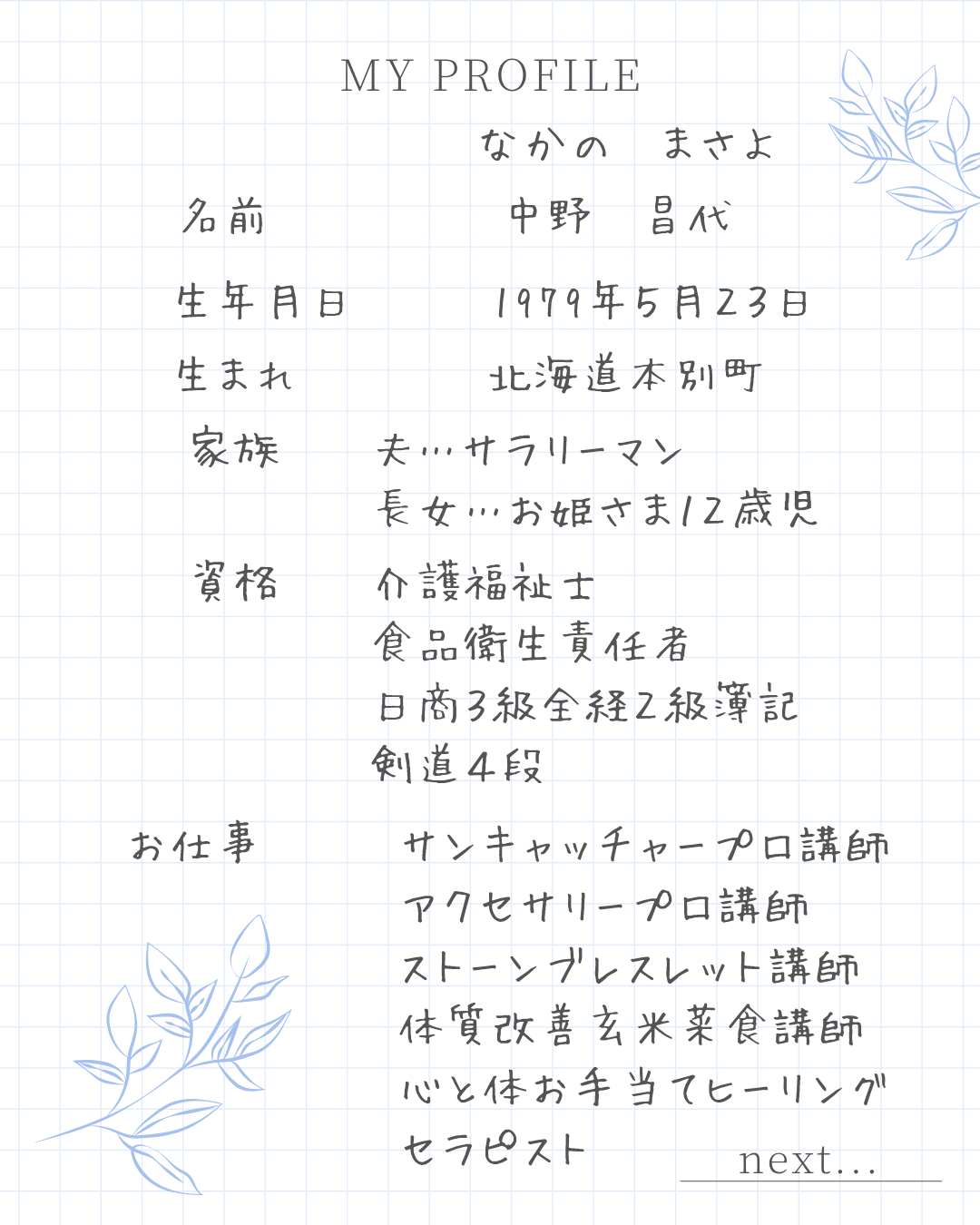 MY PROFILE

なかの まさよ

名前 中野 昌代

生年月日 1979年5月23日

生まれ 北海道本別町

家族 夫…サラリーマン
長女…お姫さま12歳児

資格 介護福祉士
食品衛生責任者
日商3級全経2級簿記
剣道4段

お仕事 サンキャッチャープロ講師
アクセサリープロ講師
ストーンブレスレット講師
体質改善玄米菜食講師
心と体お手当てヒーリング
セラピスト

next...